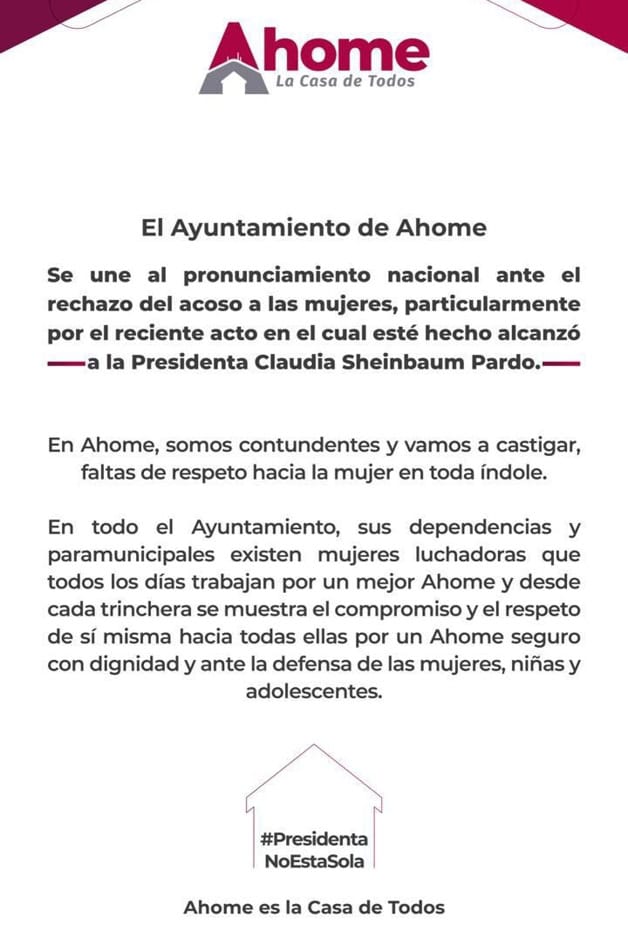 Ahome
La Casa de Todos

El Ayuntamiento de Ahome

Se une al pronunciamiento nacional ante el rechazo del acoso a las mujeres, particularmente por el reciente acto en el cual esté hecho alcanzó a la Presidenta Claudia Sheinbaum Pardo.

En Ahome, somos contundentes y vamos a castigar, faltas de respeto hacia la mujer en toda índole.

En todo el Ayuntamiento, sus dependencias y paramunicipales existen mujeres luchadoras que todos los días trabajan por un mejor Ahome y desde cada trinchera se muestra el compromiso y el respeto de sí misma hacia todas ellas por un Ahome seguro con dignidad y ante la defensa de las mujeres, niñas y adolescentes.

#Presidenta NoEstaSola

Ahome es la Casa de Todos